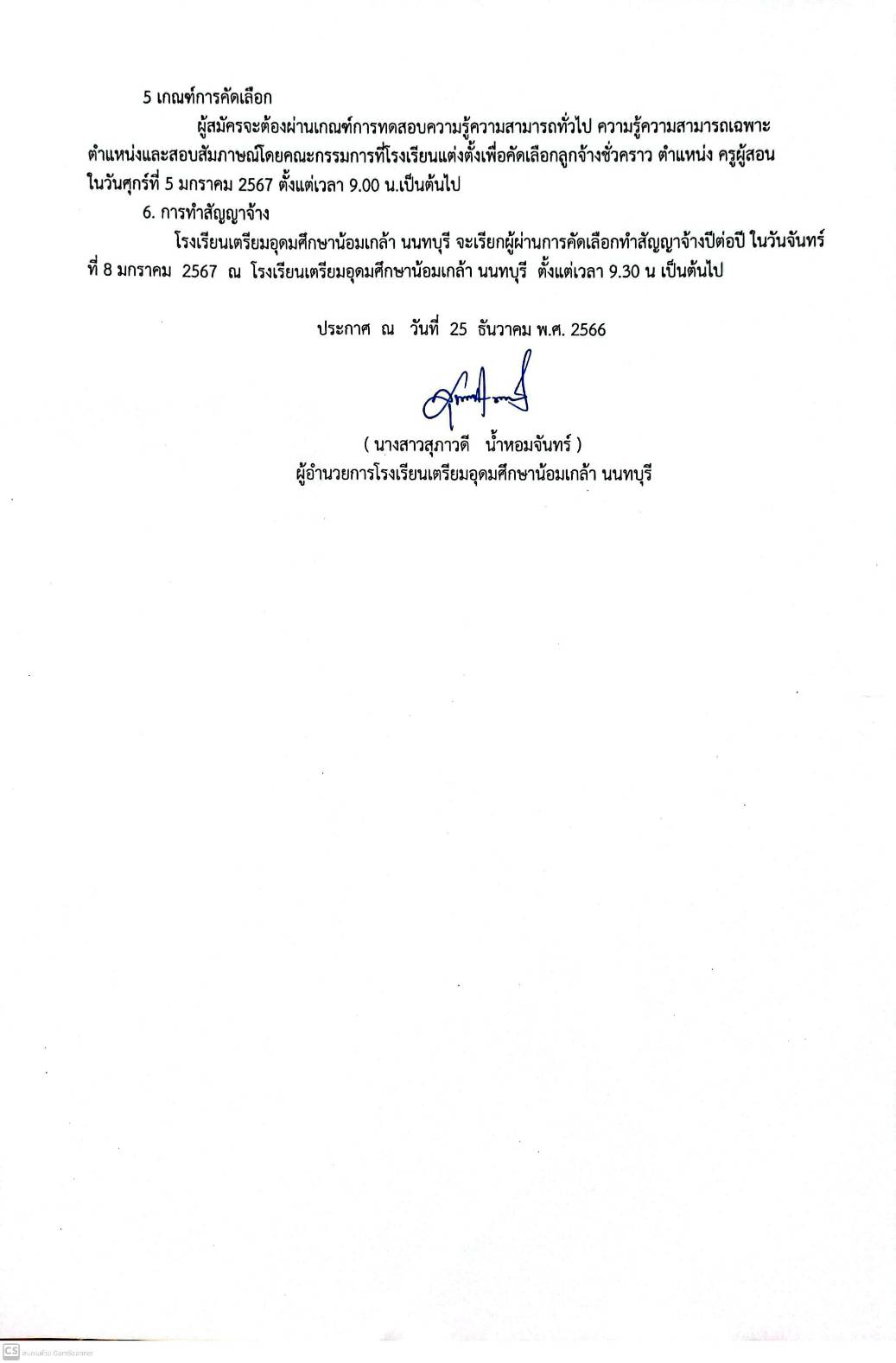 5 เกณฑ์การคัดเลือก

ผู้สมัครจะต้องผ่านเกณฑ์การทดสอบความรู้ความสามารถทั่วไป ความรู้ความสามารถเฉพาะตำแหน่งและสอบสัมภาษณ์โดยคณะกรรมการที่โรงเรียนแต่งตั้งเพื่อคัดเลือกลูกจ้างชั่วคราว ตำแหน่ง ครูผู้สอน ในวันศุกร์ที่ 5 มกราคม 2567 ตั้งแต่เวลา 9.00 น.เป็นต้นไป

6. การทำสัญญาจ้าง

โรงเรียนเตรียมอุดมศึกษาน้อมเกล้า นนทบุรี จะเรียกผู้ผ่านการคัดเลือกทำสัญญาจ้างปีต่อปี ในวันจันทร์ที่ 8 มกราคม 2567 ณ โรงเรียนเตรียมอุดมศึกษาน้อมเกล้า นนทบุรี ตั้งแต่เวลา 9.30 น เป็นต้นไป

ประกาศ ณ วันที่ 25 ธันวาคม พ.ศ. 2566

( นางสาวสุภาวดี น้ำหอมจันทร์ )
ผู้อำนวยการโรงเรียนเตรียมอุดมศึกษาน้อมเกล้า นนทบุรี

CS สแกนด้วย CamScanner